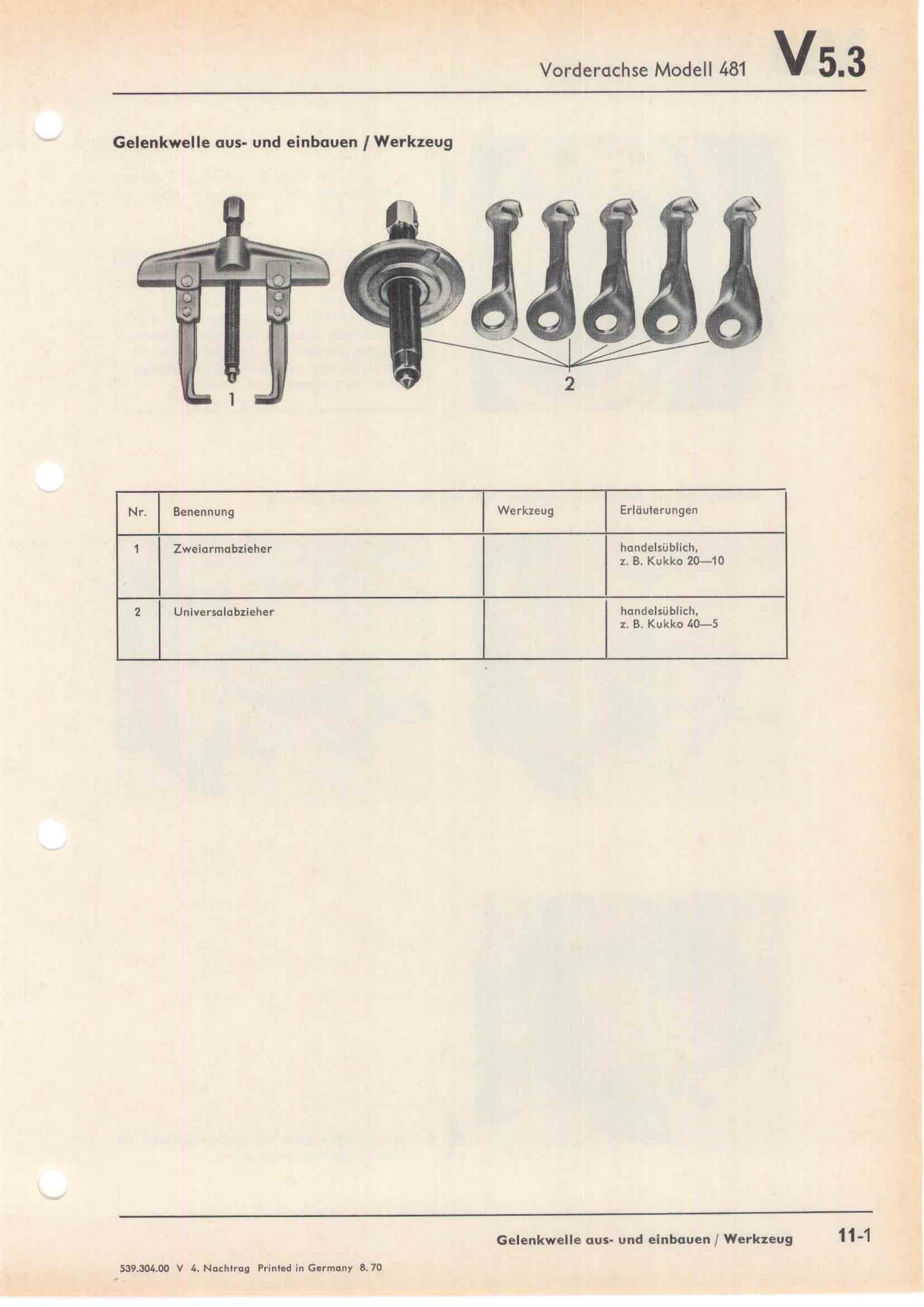 Vorderachse Modell 481 V5.3

Gelenkwelle aus- und einbauen / Werkzeug

1

2

| Nr. | Benennung | Werkzeug | Erläuterungen |
|---|---|---|---|
| 1 | Zweiarmabzieher | | handelsüblich, z. B. Kukko 20—10 |
| 2 | Universalabzieher | | handelsüblich, z. B. Kukko 40—5 |

Gelenkwelle aus- und einbauen / Werkzeug 11-1

539.304.00 V 4. Nachtrag Printed in Germany 8. 70